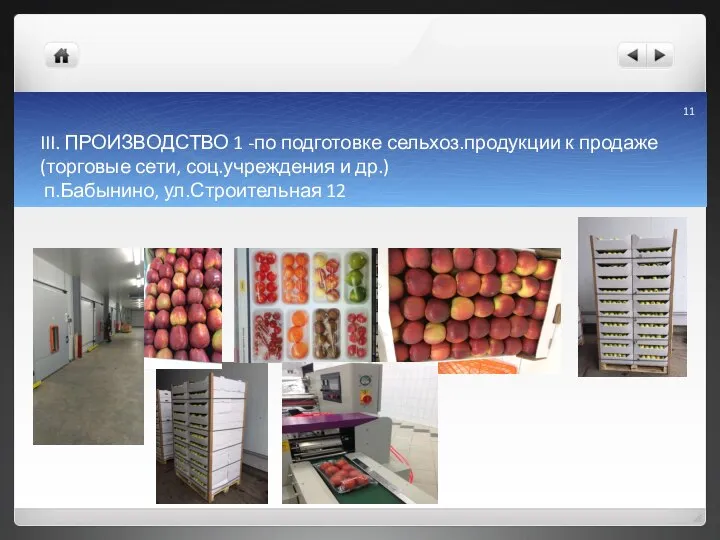 11

III. ПРОИЗВОДСТВО 1 -по подготовке сельхоз.продукции к продаже (торговые сети, соц.учреждения и др.)
п.Бабынино, ул.Строительная 12